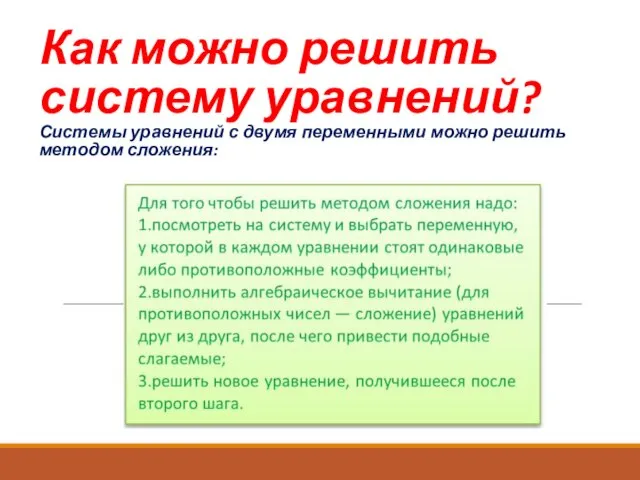 Как можно решить систему уравнений?

Системы уравнений с двумя переменными можно решить методом сложения:

Для того чтобы решить методом сложения надо:
1.посмотреть на систему и выбрать переменную, у которой в каждом уравнении стоят одинаковые либо противоположные коэффициенты;
2.выполнить алгебраическое вычитание (для противоположных чисел — сложение) уравнений друг из друга, после чего привести подобные слагаемые;
3.решить новое уравнение, получившееся после второго шага.